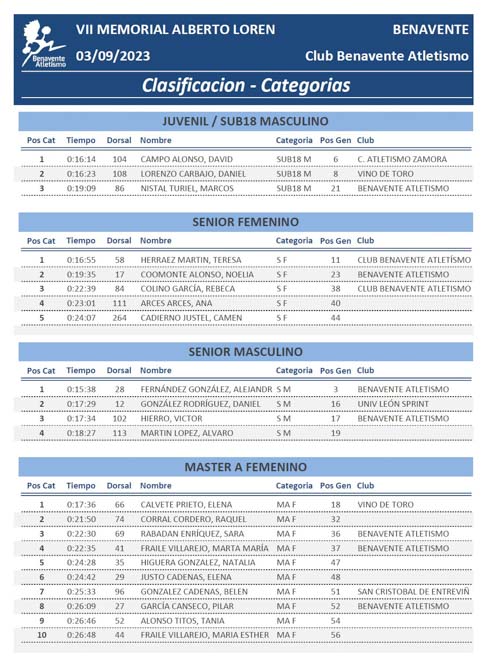 Benavente Atletismo

VII MEMORIAL ALBERTO LOREN

BENAVENTE

03/09/2023

Club Benavente Atletismo

Clasificacion - Categorias

JUVENIL / SUB18 MASCULINO

| Pos Cat | Tiempo | Dorsal | Nombre | Categoria | Pos Gen | Club |
|---|---|---|---|---|---|---|
| 1 | 0:16:14 | 104 | CAMPO ALONSO, DAVID | SUB18 M | 6 | C. ATLETISMO ZAMORA |
| 2 | 0:16:23 | 108 | LORENZO CARBAJO, DANIEL | SUB18 M | 8 | VINO DE TORO |
| 3 | 0:19:09 | 86 | NISTAL TURIEL, MARCOS | SUB18 M | 21 | BENAVENTE ATLETISMO |

SENIOR FEMENINO

| Pos Cat | Tiempo | Dorsal | Nombre | Categoria | Pos Gen | Club |
|---|---|---|---|---|---|---|
| 1 | 0:16:55 | 58 | HERRAEZ MARTIN, TERESA | S F | 11 | CLUB BENAVENTE ATLETÍSMO |
| 2 | 0:19:35 | 17 | COOMONTE ALONSO, NOELIA | S F | 23 | BENAVENTE ATLETISMO |
| 3 | 0:22:39 | 84 | COLINO GARCÍA, REBECA | S F | 38 | CLUB BENAVENTE ATLETISMO |
| 4 | 0:23:01 | 111 | ARCES ARCES, ANA | S F | 40 | |
| 5 | 0:24:07 | 264 | CADIERNO JUSTEL, CAMEN | S F | 44 | |

SENIOR MASCULINO

| Pos Cat | Tiempo | Dorsal | Nombre | Categoria | Pos Gen | Club |
|---|---|---|---|---|---|---|
| 1 | 0:15:38 | 28 | FERNÁNDEZ GONZÁLEZ, ALEJANDR | S M | 3 | BENAVENTE ATLETISMO |
| 2 | 0:17:29 | 12 | GONZÁLEZ RODRÍGUEZ, DANIEL | S M | 16 | UNIV LEÓN SPRINT |
| 3 | 0:17:34 | 102 | HIERRO, VICTOR | S M | 17 | BENAVENTE ATLETISMO |
| 4 | 0:18:27 | 113 | MARTIN LOPEZ, ALVARO | S M | 19 | |

MASTER A FEMENINO

| Pos Cat | Tiempo | Dorsal | Nombre | Categoria | Pos Gen | Club |
|---|---|---|---|---|---|---|
| 1 | 0:17:36 | 66 | CALVETE PRIETO, ELENA | MA F | 18 | VINO DE TORO |
| 2 | 0:21:50 | 74 | CORRAL CORDERO, RAQUEL | MA F | 32 | |
| 3 | 0:22:30 | 69 | RABADAN ENRÍQUEZ, SARA | MA F | 36 | BENAVENTE ATLETISMO |
| 4 | 0:22:35 | 41 | FRAILE VILLAREJO, MARTA MARÍA | MA F | 37 | BENAVENTE ATLETISMO |
| 5 | 0:24:28 | 35 | HIGUERA GONZALEZ, NATALIA | MA F | 47 | |
| 6 | 0:24:42 | 29 | JUSTO CADENAS, ELENA | MA F | 48 | |
| 7 | 0:25:33 | 96 | GONZALEZ CADENAS, BELEN | MA F | 51 | SAN CRISTOBAL DE ENTREVIÑ |
| 8 | 0:26:09 | 27 | GARCÍA CANSECO, PILAR | MA F | 52 | BENAVENTE ATLETISMO |
| 9 | 0:26:46 | 52 | ALONSO TITOS, TANIA | MA F | 54 | |
| 10 | 0:26:48 | 44 | FRAILE VILLAREJO, MARIA ESTHER | MA F | 56 | |